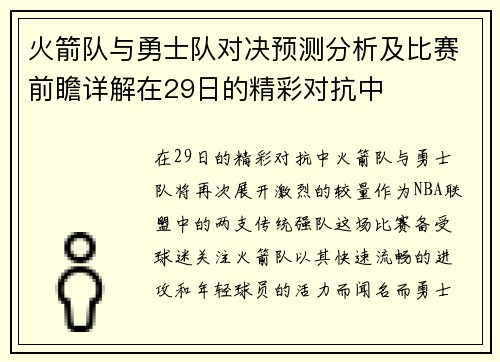 火箭队与勇士队对决预测分析及比赛前瞻详解在29日的精彩对抗中

在29日的精彩对抗中火箭队与勇士队将再次展开激烈的较量作为NBA联盟中的两支传统强队这场比赛备受球迷关注火箭队以其快速流畅的进攻和年轻球员的活力而闻名而勇士